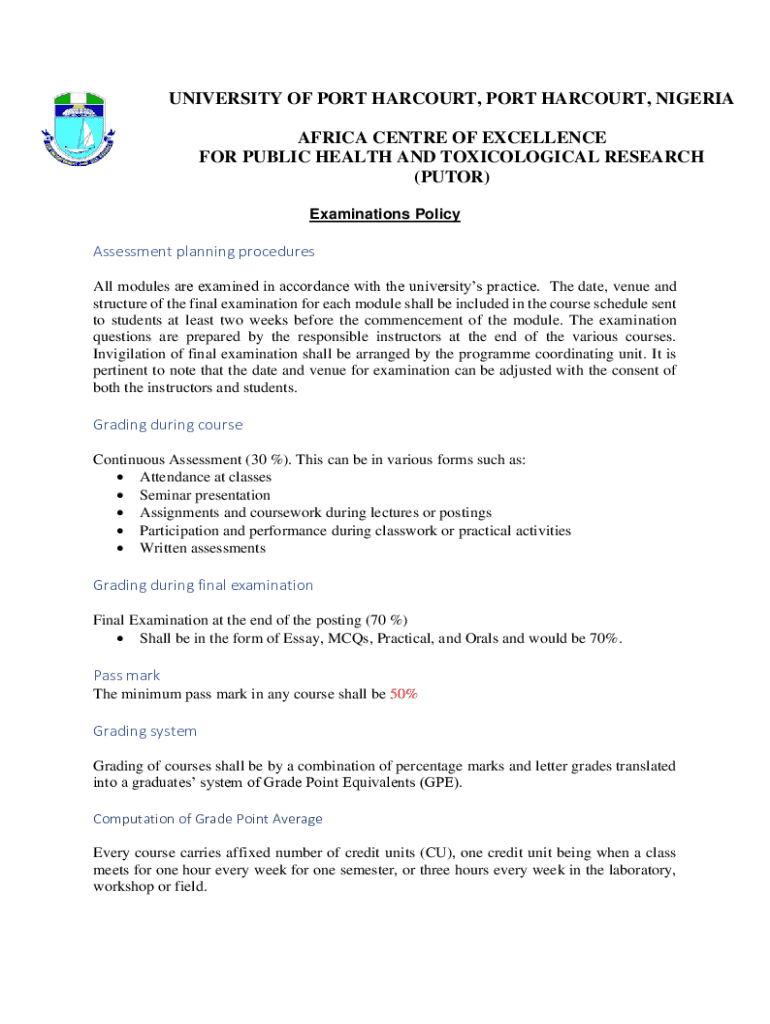 UNIVERSITY OF PORT HARCOURT, PORT HARCOURT, NIGERIA

AFRICA CENTRE OF EXCELLENCE
FOR PUBLIC HEALTH AND TOXICOLOGICAL RESEARCH
(PUTOR)

Examinations Policy

Assessment planning procedures

All modules are examined in accordance with the university's practice. The date, venue and structure of the final examination for each module shall be included in the course schedule sent to students at least two weeks before the commencement of the module. The examination questions are prepared by the responsible instructors at the end of the various courses. Invigilation of final examination shall be arranged by the programme coordinating unit. It is pertinent to note that the date and venue for examination can be adjusted with the consent of both the instructors and students.

Grading during course

Continuous Assessment (30 %). This can be in various forms such as:
• Attendance at classes
• Seminar presentation
• Assignments and coursework during lectures or postings
• Participation and performance during classwork or practical activities
• Written assessments

Grading during final examination

Final Examination at the end of the posting (70 %)
• Shall be in the form of Essay, MCQs, Practical, and Orals and would be 70%.

Pass mark
The minimum pass mark in any course shall be 50%

Grading system

Grading of courses shall be by a combination of percentage marks and letter grades translated into a graduates' system of Grade Point Equivalents (GPE).

Computation of Grade Point Average

Every course carries affixed number of credit units (CU), one credit unit being when a class meets for one hour every week for one semester, or three hours every week in the laboratory, workshop or field.